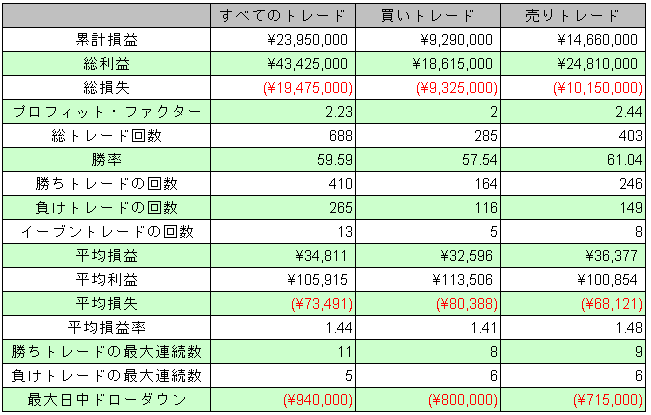 | | すべてのトレード | 買いトレード | 売りトレード |
|---|---|---|---|
| 累計損益 | ¥23,950,000 | ¥9,290,000 | ¥14,660,000 |
| 総利益 | ¥43,425,000 | ¥18,615,000 | ¥24,810,000 |
| 総損失 | (¥19,475,000) | (¥9,325,000) | (¥10,150,000) |
| プロフィット・ファクター | 2.23 | 2 | 2.44 |
| 総トレード回数 | 688 | 285 | 403 |
| 勝率 | 59.59 | 57.54 | 61.04 |
| 勝ちトレードの回数 | 410 | 164 | 246 |
| 負けトレードの回数 | 265 | 116 | 149 |
| イーブントレードの回数 | 13 | 5 | 8 |
| 平均損益 | ¥34,811 | ¥32,596 | ¥36,377 |
| 平均利益 | ¥105,915 | ¥113,506 | ¥100,854 |
| 平均損失 | (¥73,491) | (¥80,388) | (¥68,121) |
| 平均損益率 | 1.44 | 1.41 | 1.48 |
| 勝ちトレードの最大連続数 | 11 | 8 | 9 |
| 負けトレードの最大連続数 | 5 | 6 | 6 |
| 最大日中ドローダウン | (¥940,000) | (¥800,000) | (¥715,000) |